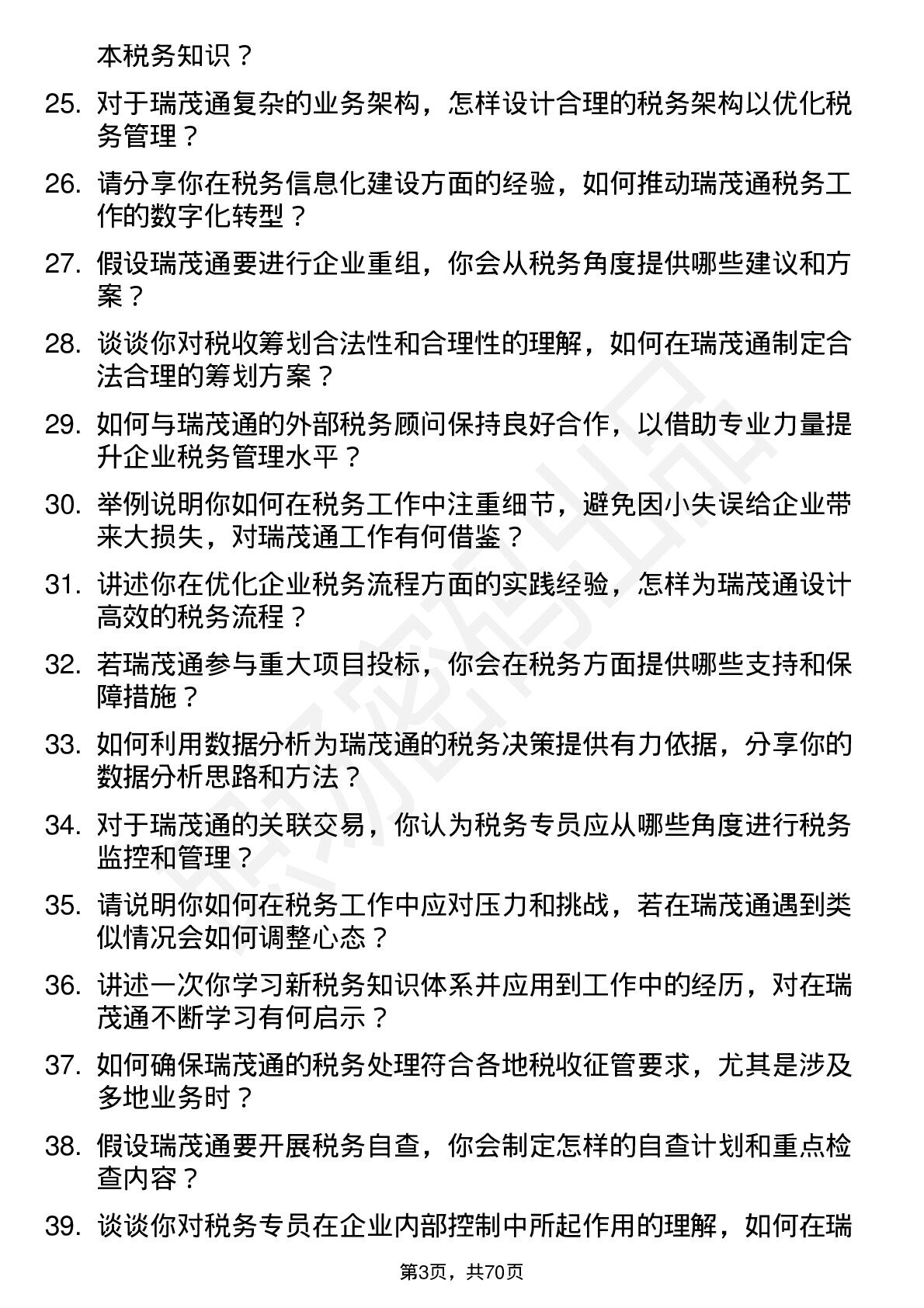 本税务知识？

25. 对于瑞茂通复杂的业务架构，怎样设计合理的税务架构以优化税务管理？

26. 请分享你在税务信息化建设方面的经验，如何推动瑞茂通税务工作的数字化转型？

27. 假设瑞茂通要进行企业重组，你会从税务角度提供哪些建议和方案？

28. 谈谈你对税收筹划合法性和合理性的理解，如何在瑞茂通制定合法合理的筹划方案？

29. 如何与瑞茂通的外部税务顾问保持良好合作，以借助专业力量提升企业税务管理水平？

30. 举例说明你如何在税务工作中注重细节，避免因小失误给企业带来大损失，对瑞茂通工作有何借鉴？

31. 讲述你在优化企业税务流程方面的实践经验，怎样为瑞茂通设计高效的税务流程？

32. 若瑞茂通参与重大项目投标，你会在税务方面提供哪些支持和保障措施？

33. 如何利用数据分析为瑞茂通的税务决策提供有力依据，分享你的数据分析思路和方法？

34. 对于瑞茂通的关联交易，你认为税务专员应从哪些角度进行税务监控和管理？

35. 请说明你如何在税务工作中应对压力和挑战，若在瑞茂通遇到类似情况会如何调整心态？

36. 讲述一次你学习新税务知识体系并应用到工作中的经历，对在瑞茂通不断学习有何启示？

37. 如何确保瑞茂通的税务处理符合各地税收征管要求，尤其是涉及多地业务时？

38. 假设瑞茂通要开展税务自查，你会制定怎样的自查计划和重点检查内容？

39. 谈谈你对税务专员在企业内部控制中所起作用的理解，如何在瑞

第3页，共70页